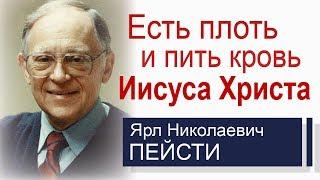 Есть плоть
и пить кровь
Иисуса Христа

Ярл Николаевич
ПЕЙСТИ